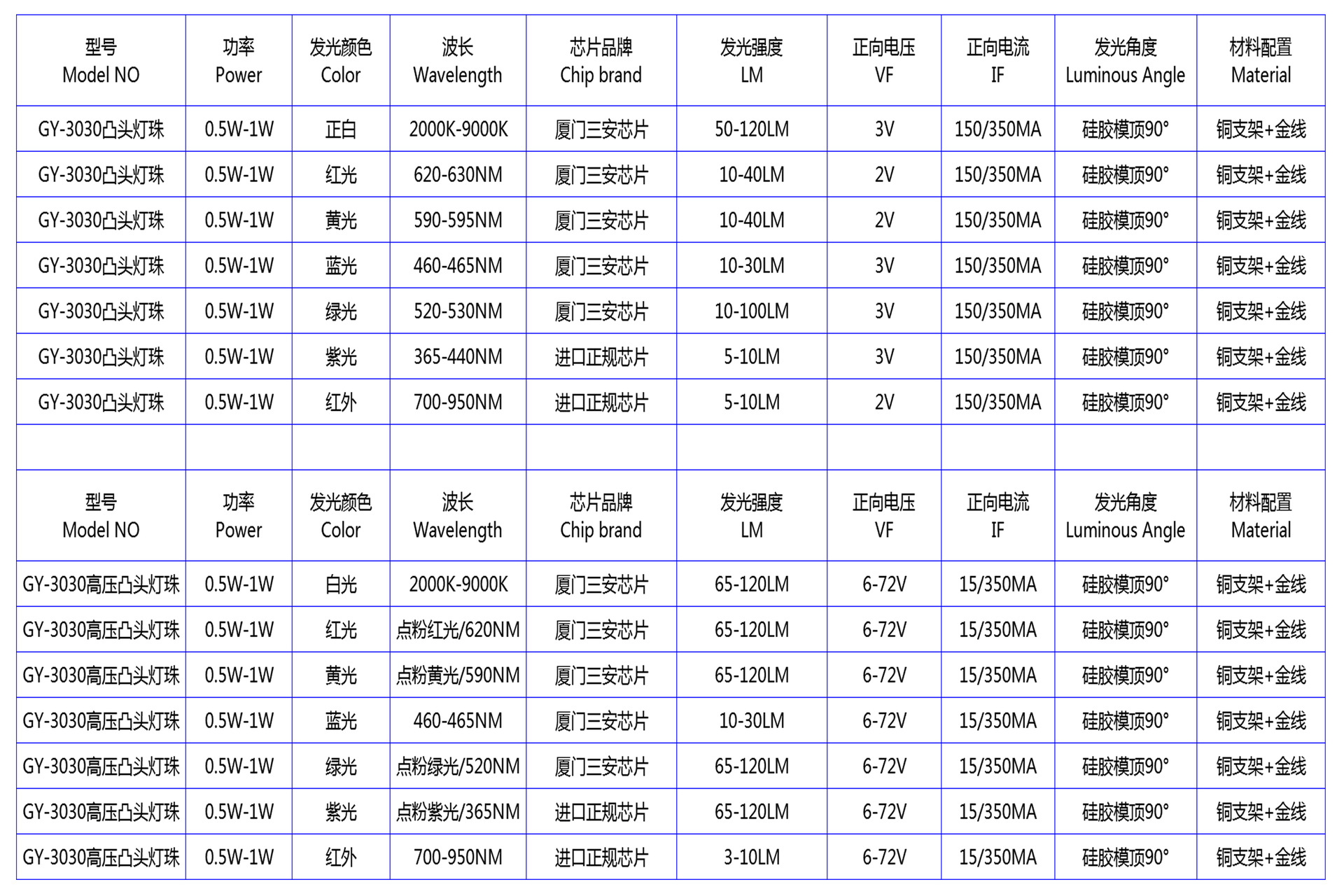 | 型号 Model NO | 功率 Power | 发光颜色 Color | 波长 Wavelength | 芯片品牌 Chip brand | 发光强度 LM | 正向电压 VF | 正向电流 IF | 发光角度 Luminous Angle | 材料配置 Material |
|---|---|---|---|---|---|---|---|---|---|
| GY-3030凸头灯珠 | 0.5W-1W | 正白 | 2000K-9000K | 厦门三安芯片 | 50-120LM | 3V | 150/350MA | 硅胶模顶90° | 铜支架+金线 |
| GY-3030凸头灯珠 | 0.5W-1W | 红光 | 620-630NM | 厦门三安芯片 | 10-40LM | 2V | 150/350MA | 硅胶模顶90° | 铜支架+金线 |
| GY-3030凸头灯珠 | 0.5W-1W | 黄光 | 590-595NM | 厦门三安芯片 | 10-40LM | 2V | 150/350MA | 硅胶模顶90° | 铜支架+金线 |
| GY-3030凸头灯珠 | 0.5W-1W | 蓝光 | 460-465NM | 厦门三安芯片 | 10-30LM | 3V | 150/350MA | 硅胶模顶90° | 铜支架+金线 |
| GY-3030凸头灯珠 | 0.5W-1W | 绿光 | 520-530NM | 厦门三安芯片 | 10-100LM | 3V | 150/350MA | 硅胶模顶90° | 铜支架+金线 |
| GY-3030凸头灯珠 | 0.5W-1W | 紫光 | 365-440NM | 进口正规芯片 | 5-10LM | 3V | 150/350MA | 硅胶模顶90° | 铜支架+金线 |
| GY-3030凸头灯珠 | 0.5W-1W | 红外 | 700-950NM | 进口正规芯片 | 5-10LM | 2V | 150/350MA | 硅胶模顶90° | 铜支架+金线 |
| | | | | | | | | | |
| 型号 Model NO | 功率 Power | 发光颜色 Color | 波长 Wavelength | 芯片品牌 Chip brand | 发光强度 LM | 正向电压 VF | 正向电流 IF | 发光角度 Luminous Angle | 材料配置 Material |
| GY-3030高压凸头灯珠 | 0.5W-1W | 白光 | 2000K-9000K | 厦门三安芯片 | 65-120LM | 6-72V | 15/350MA | 硅胶模顶90° | 铜支架+金线 |
| GY-3030高压凸头灯珠 | 0.5W-1W | 红光 | 点粉红光/620NM | 厦门三安芯片 | 65-120LM | 6-72V | 15/350MA | 硅胶模顶90° | 铜支架+金线 |
| GY-3030高压凸头灯珠 | 0.5W-1W | 黄光 | 点粉黄光/590NM | 厦门三安芯片 | 65-120LM | 6-72V | 15/350MA | 硅胶模顶90° | 铜支架+金线 |
| GY-3030高压凸头灯珠 | 0.5W-1W | 蓝光 | 460-465NM | 厦门三安芯片 | 10-30LM | 6-72V | 15/350MA | 硅胶模顶90° | 铜支架+金线 |
| GY-3030高压凸头灯珠 | 0.5W-1W | 绿光 | 点粉绿光/520NM | 厦门三安芯片 | 65-120LM | 6-72V | 15/350MA | 硅胶模顶90° | 铜支架+金线 |
| GY-3030高压凸头灯珠 | 0.5W-1W | 紫光 | 点粉紫光/365NM | 进口正规芯片 | 65-120LM | 6-72V | 15/350MA | 硅胶模顶90° | 铜支架+金线 |
| GY-3030高压凸头灯珠 | 0.5W-1W | 红外 | 700-950NM | 进口正规芯片 | 3-10LM | 6-72V | 15/350MA | 硅胶模顶90° | 铜支架+金线 |